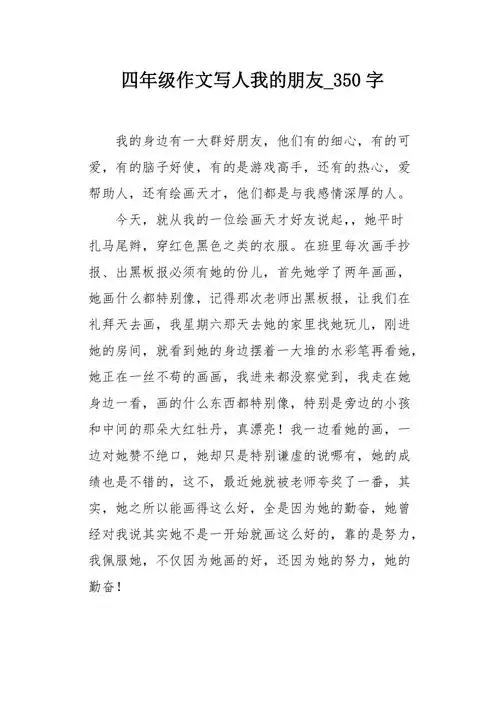 四年级作文写人我的朋友_350 字

我的身边有一大群好朋友，他们有的细心，有的可爱，有的脑子好使，有的是游戏高手，还有的热心，爱帮助人，还有绘画天才，他们都是与我感情深厚的人。

今天，就从我的一位绘画天才好友说起，，她平时扎马尾辫，穿红色黑色之类的衣服。在班里每次画手抄报、出黑板报必须有她的份儿，首先她学了两年画画，她画什么都特别像，记得那次老师出黑板报，让我们在礼拜天去画，我星期六那天去她的家里找她玩儿，刚进她的房间，就看到她的身边摆着一大堆的水彩笔再看她，她正在一丝不苟的画画，我进来都没察觉到，我走在她身边一看，画的什么东西都特别像，特别是旁边的小孩和中间的那朵大红牡丹，真漂亮！我一边看她的画，一边对她赞不绝口，她却只是特别谦虚的说哪有，她的成绩也是不错的，这不，最近她就被老师夸奖了一番，其实，她之所以能画得这么好，全是因为她的勤奋，她曾经对我说其实她不是一开始就画这么好的，靠的是努力，我佩服她，不仅因为她画的好，还因为她的努力，她的勤奋！